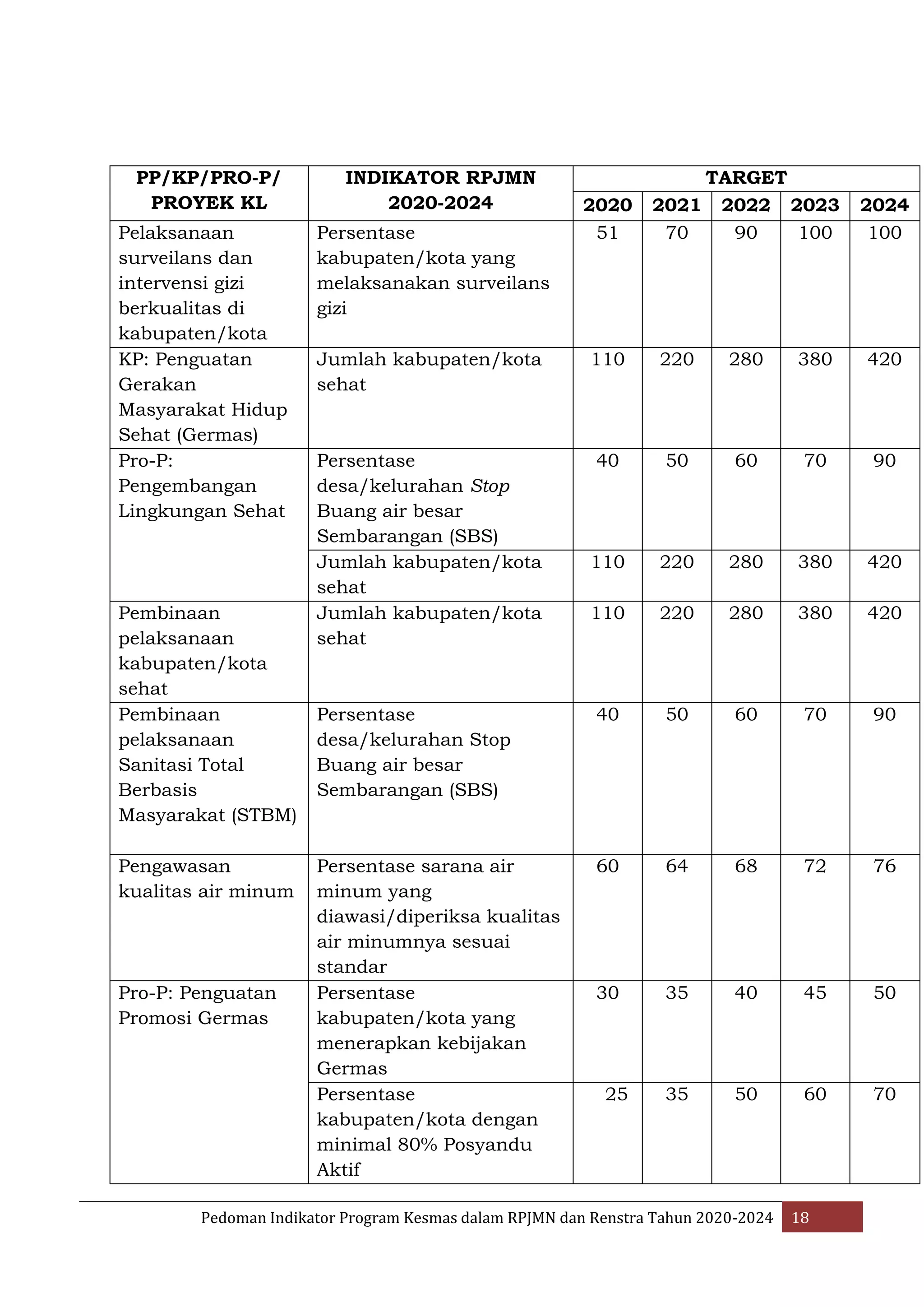 | PP/KP/PRO-P/ PROYEK KL | INDIKATOR RPJMN 2020-2024 | TARGET | | | | |
|---|---|---|---|---|---|---|
| | | 2020 | 2021 | 2022 | 2023 | 2024 |
| Pelaksanaan surveilans dan intervensi gizi berkualitas di kabupaten/kota | Persentase kabupaten/kota yang melaksanakan surveilans gizi | 51 | 70 | 90 | 100 | 100 |
| KP: Penguatan Gerakan Masyarakat Hidup Sehat (Germas) | Jumlah kabupaten/kota sehat | 110 | 220 | 280 | 380 | 420 |
| Pro-P: Pengembangan Lingkungan Sehat | Persentase desa/kelurahan Stop Buang air besar Sembarangan (SBS) | 40 | 50 | 60 | 70 | 90 |
| | Jumlah kabupaten/kota sehat | 110 | 220 | 280 | 380 | 420 |
| Pembinaan pelaksanaan kabupaten/kota sehat | Jumlah kabupaten/kota sehat | 110 | 220 | 280 | 380 | 420 |
| Pembinaan pelaksanaan Sanitasi Total Berbasis Masyarakat (STBM) | Persentase desa/kelurahan Stop Buang air besar Sembarangan (SBS) | 40 | 50 | 60 | 70 | 90 |
| Pengawasan kualitas air minum | Persentase sarana air minum yang diawasi/diperiksa kualitas air minumnya sesuai standar | 60 | 64 | 68 | 72 | 76 |
| Pro-P: Penguatan Promosi Germas | Persentase kabupaten/kota yang menerapkan kebijakan Germas | 30 | 35 | 40 | 45 | 50 |
| | Persentase kabupaten/kota dengan minimal 80% Posyandu Aktif | 25 | 35 | 50 | 60 | 70 |

Pedoman Indikator Program Kesmas dalam RPJMN dan Renstra Tahun 2020-2024 18